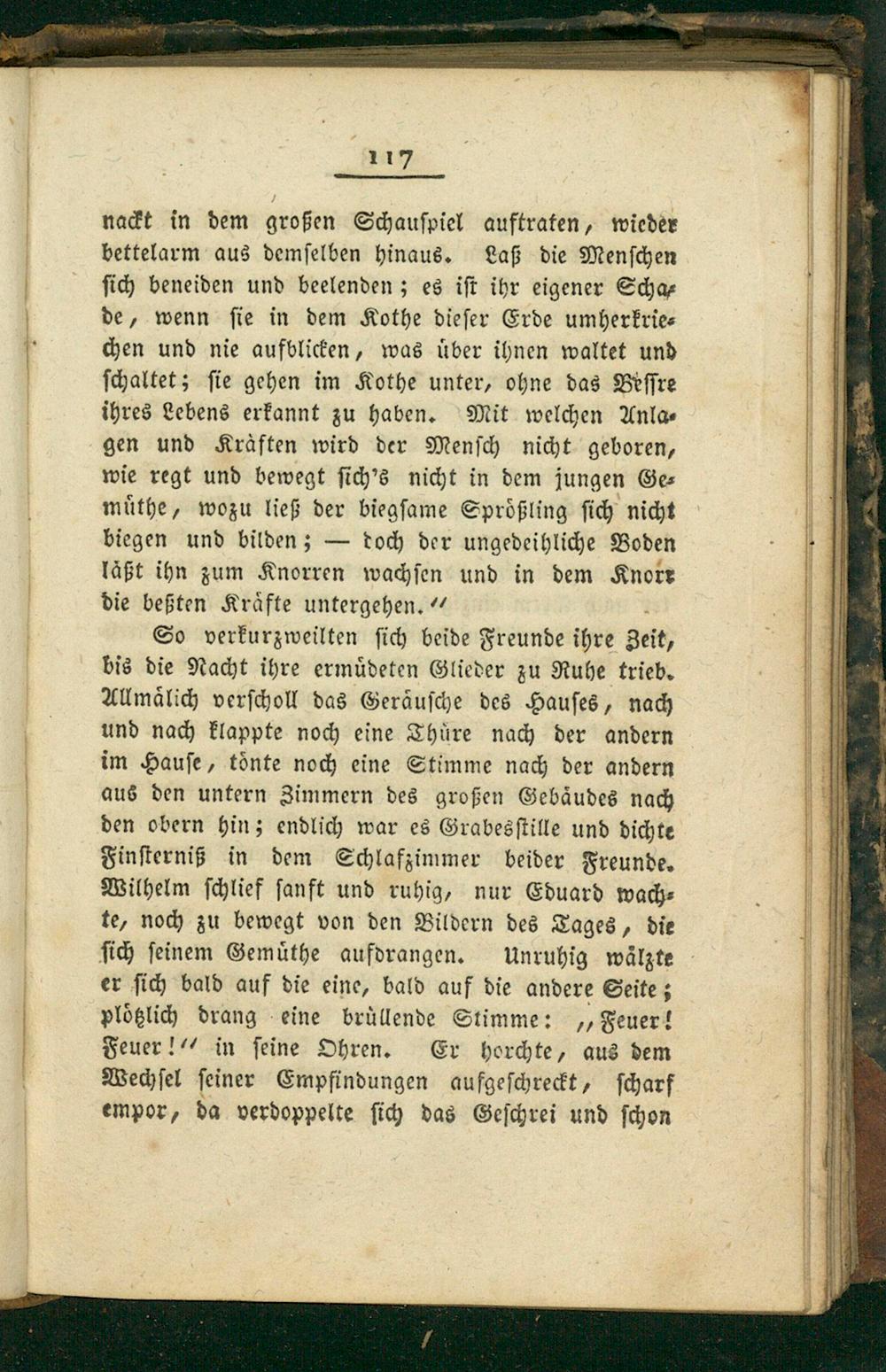 117

nackt in dem großen Schauspiel auftraten, wieder bettelarm aus demselben hinaus. Laß die Menschen sich beneiden und beelenden; es ist ihr eigener Schade, wenn sie in dem Kothe dieser Erde umherkriechen und nie aufblicken, was über ihnen waltet und schaltet; sie gehen im Kothe unter, ohne das Bessre ihres Lebens erkannt zu haben. Mit welchen Anlagen und Kräften wird der Mensch nicht geboren, wie regt und bewegt sich's nicht in dem jungen Gemüthe, wozu ließ der biegsame Sprößling sich nicht biegen und bilden; — doch der ungedeihliche Boden läßt ihn zum Knorren wachsen und in dem Knorr die beßten Kräfte untergehen."

So verkurzweilten sich beide Freunde ihre Zeit, bis die Nacht ihre ermüdeten Glieder zu Ruhe trieb. Allmälich verscholl das Geräusche des Hauses, nach und nach klappte noch eine Thüre nach der andern im Hause, tönte noch eine Stimme nach der andern aus den untern Zimmern des großen Gebäudes nach den obern hin; endlich war es Grabesstille und dichte Finsterniß in dem Schlafzimmer beider Freunde. Wilhelm schlief sanft und ruhig, nur Eduard wachte, noch zu bewegt von den Bildern des Tages, die sich seinem Gemüthe aufdrangen. Unruhig wälzte er sich bald auf die eine, bald auf die andere Seite; plötzlich drang eine brüllende Stimme: „Feuer! Feuer!" in seine Ohren. Er horchte, aus dem Wechsel seiner Empfindungen aufgeschreckt, scharf empor, da verdoppelte sich das Geschrei und schon